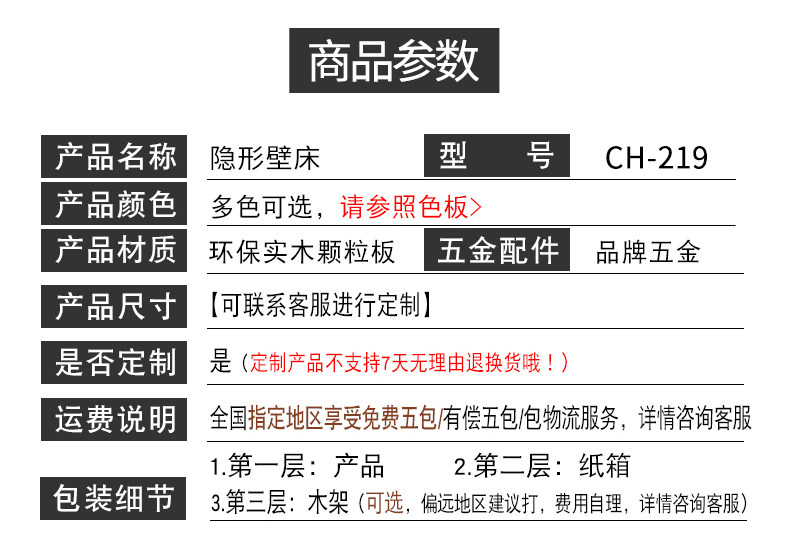 商品参数

产品名称 隐形壁床 型号 CH-219

产品颜色 多色可选，请参照色板>

产品材质 环保实木颗粒板 五金配件 品牌五金

产品尺寸 【可联系客服进行定制】

是否定制 是（定制产品不支持7天无理由退换货哦！）

运费说明 全国指定地区享受免费五包/有偿五包/包物流服务，详情咨询客服

包装细节
1.第一层：产品 2.第二层：纸箱
3.第三层：木架（可选，偏远地区建议打，费用自理，详情咨询客服）